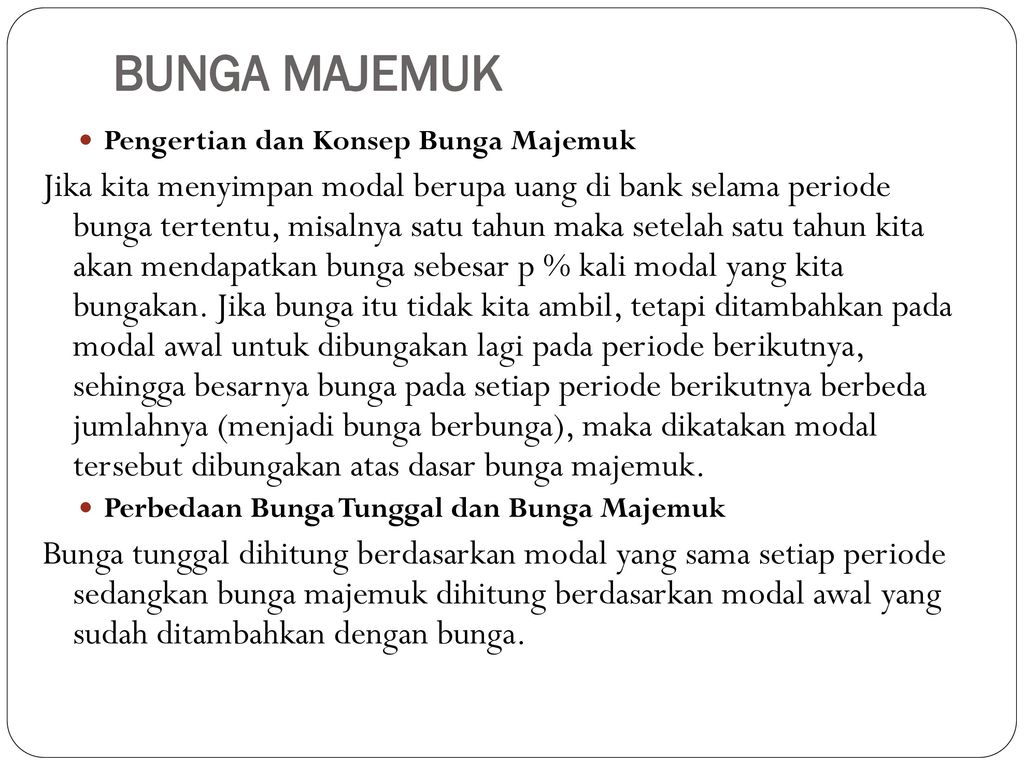 BUNGA MAJEMUK

Pengertian dan Konsep Bunga Majemuk

Jika kita menyimpan modal berupa uang di bank selama periode bunga tertentu, misalnya satu tahun maka setelah satu tahun kita akan mendapatkan bunga sebesar p % kali modal yang kita bungakan. Jika bunga itu tidak kita ambil, tetapi ditambahkan pada modal awal untuk dibungakan lagi pada periode berikutnya, sehingga besarnya bunga pada setiap periode berikutnya berbeda jumlahnya (menjadi bunga berbunga), maka dikatakan modal tersebut dibungakan atas dasar bunga majemuk.

Perbedaan Bunga Tunggal dan Bunga Majemuk

Bunga tunggal dihitung berdasarkan modal yang sama setiap periode sedangkan bunga majemuk dihitung berdasarkan modal awal yang sudah ditambahkan dengan bunga.